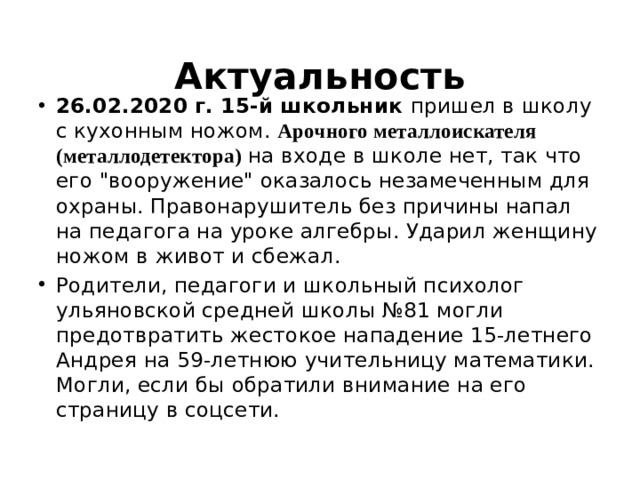 Актуальность

• 26.02.2020 г. 15-й школьник пришел в школу с кухонным ножом. Арочного металлоискателя (металлодетектора) на входе в школе нет, так что его "вооружение" оказалось незамеченным для охраны. Правонарушитель без причины напал на педагога на уроке алгебры. Ударил женщину ножом в живот и сбежал.

• Родители, педагоги и школьный психолог ульяновской средней школы №81 могли предотвратить жестокое нападение 15-летнего Андрея на 59-летнюю учительницу математики. Могли, если бы обратили внимание на его страницу в соцсети.